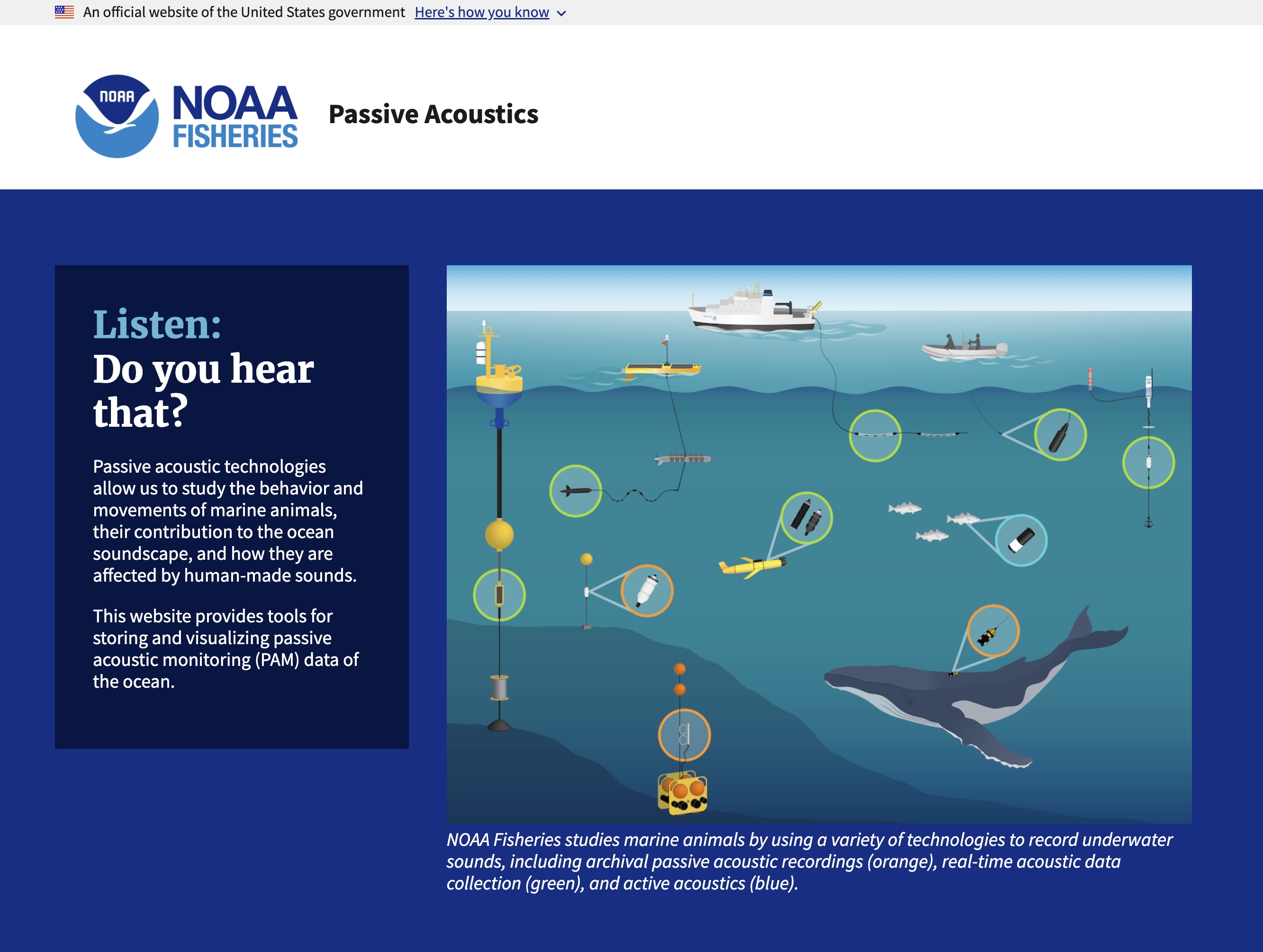 An official website of the United States government Here's how you know

NOAA

NOAA FISHERIES

Passive Acoustics

Listen:
Do you hear that?

Passive acoustic technologies allow us to study the behavior and movements of marine animals, their contribution to the ocean soundscape, and how they are affected by human-made sounds.

This website provides tools for storing and visualizing passive acoustic monitoring (PAM) data of the ocean.

NOAA Fisheries studies marine animals by using a variety of technologies to record underwater sounds, including archival passive acoustic recordings (orange), real-time acoustic data collection (green), and active acoustics (blue).